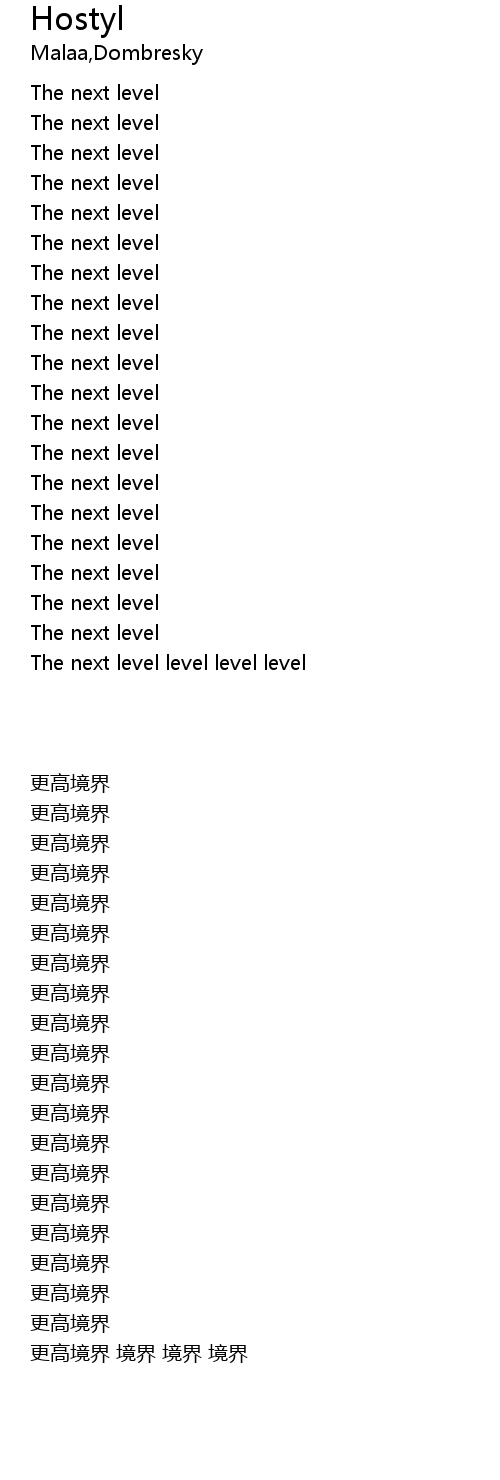 Hostyl
Malaa,Dombresky

The next level
The next level
The next level
The next level
The next level
The next level
The next level
The next level
The next level
The next level
The next level
The next level
The next level
The next level
The next level
The next level
The next level
The next level
The next level
The next level level level level

更高境界
更高境界
更高境界
更高境界
更高境界
更高境界
更高境界
更高境界
更高境界
更高境界
更高境界
更高境界
更高境界
更高境界
更高境界
更高境界
更高境界
更高境界
更高境界
更高境界 境界 境界 境界